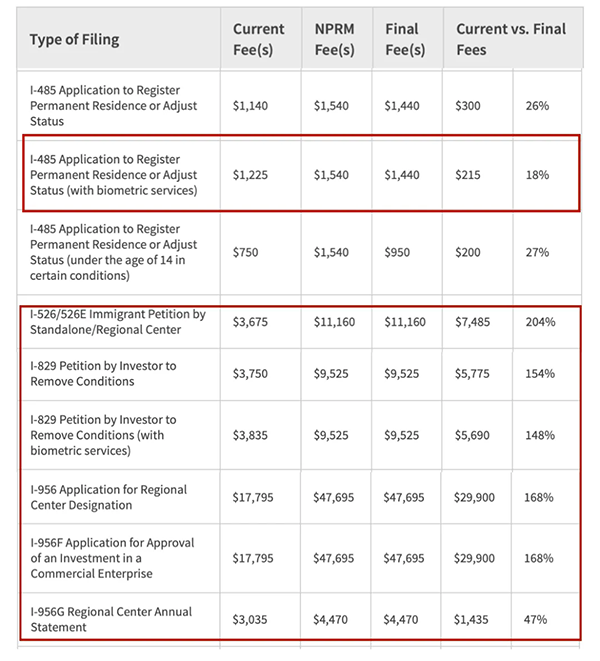 | Type of Filing | Current Fee(s) | NPRM Fee(s) | Final Fee(s) | Current vs. Final Fees | |
|---|---|---|---|---|---|
| I-485 Application to Register Permanent Residence or Adjust Status | \$1,140 | \$1,540 | \$1,440 | \$300 | 26% |
| I-485 Application to Register Permanent Residence or Adjust Status (with biometric services) | \$1,225 | \$1,540 | \$1,440 | \$215 | 18% |
| I-485 Application to Register Permanent Residence or Adjust Status (under the age of 14 in certain conditions) | \$750 | \$1,540 | \$950 | \$200 | 27% |
| I-526/526E Immigrant Petition by Standalone/Regional Center | \$3,675 | \$11,160 | \$11,160 | \$7,485 | 204% |
| I-829 Petition by Investor to Remove Conditions | \$3,750 | \$9,525 | \$9,525 | \$5,775 | 154% |
| I-829 Petition by Investor to Remove Conditions (with biometric services) | \$3,835 | \$9,525 | \$9,525 | \$5,690 | 148% |
| I-956 Application for Regional Center Designation | \$17,795 | \$47,695 | \$47,695 | \$29,900 | 168% |
| I-956F Application for Approval of an Investment in a Commercial Enterprise | \$17,795 | \$47,695 | \$47,695 | \$29,900 | 168% |
| I-956G Regional Center Annual Statement | \$3,035 | \$4,470 | \$4,470 | \$1,435 | 47% |